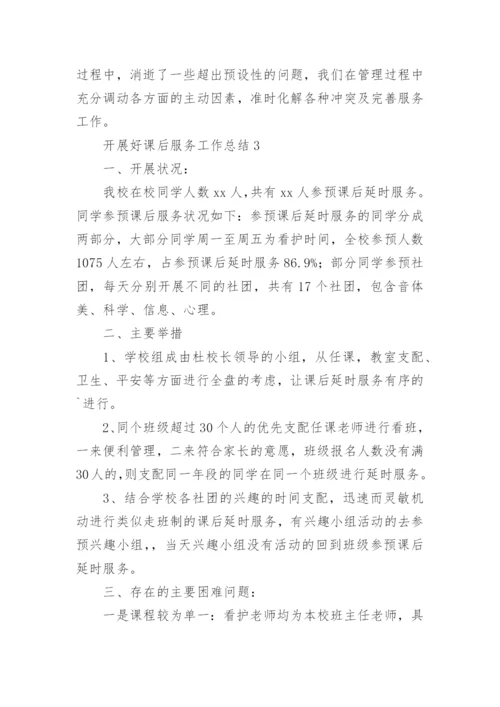 过程中，消逝了一些超出预设性的问题，我们在管理过程中充分调动各方面的主动因素，准时化解各种冲突及完善服务工作。

开展好课后服务工作总结 3

一、开展状况：

我校在校同学人数 xx 人，共有 xx 人参预课后延时服务。同学参预课后服务状况如下：参预课后延时服务的同学分成两部分，大部分同学周一至周五为看护时间，全校参预人数 1075 人左右，占参预课后延时服务 86.9%；部分同学参预社团，每天分别开展不同的社团，共有 17 个社团，包含音体美、科学、信息、心理。

二、主要举措

1、学校组成由杜校长领导的小组，从任课，教室支配、卫生、平安等方面进行全盘的考虑，让课后延时服务有序的`进行。

2、同个班级超过 30 个人的优先支配任课老师进行看班，一来便利管理，二来符合家长的意愿，班级报名人数没有满 30 人的，则支配同一年段的同学在同一个班级进行延时服务。

3、结合学校各社团的兴趣的时间支配，迅速而灵敏机动进行类似走班制的课后延时服务，有兴趣小组活动的去参预兴趣小组，，当天兴趣小组没有活动的回到班级参预课后延时服务。

三、存在的主要困难问题：

一是课程较为单一：看护老师均为本校班主任老师，具